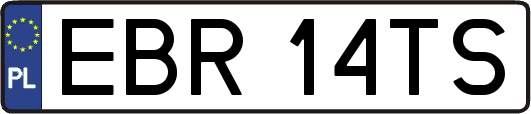 PL
EBR 14TS